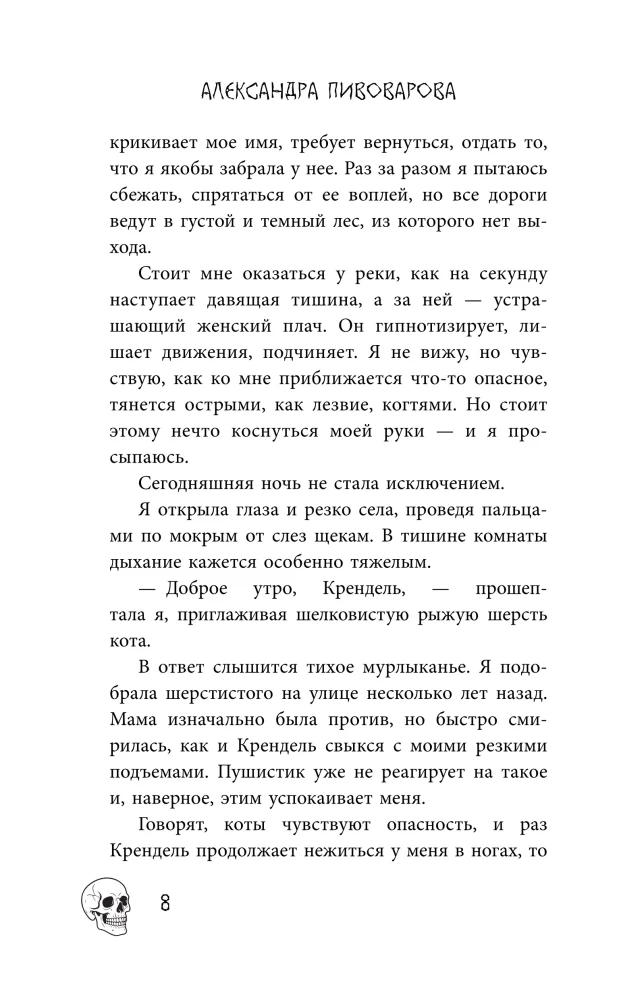 АЛЕКСАНДРА ПИВОВАРОВА

крикивает мое имя, требует вернуться, отдать то, что я якобы забрала у нее. Раз за разом я пытаюсь сбежать, спрятаться от ее воплей, но все дороги ведут в густой и темный лес, из которого нет выхода.

Стоит мне оказаться у реки, как на секунду наступает давящая тишина, а за ней — устрашающий женский плач. Он гипнотизирует, лишает движения, подчиняет. Я не вижу, но чувствую, как ко мне приближается что-то опасное, тянется острыми, как лезвие, когтями. Но стоит этому нечто коснуться моей руки — и я просыпаюсь.

Сегодняшняя ночь не стала исключением.

Я открыла глаза и резко села, проведя пальцами по мокрым от слез щекам. В тишине комнаты дыхание кажется особенно тяжелым.

— Доброе утро, Крендель, — прошептала я, приглаживая шелковистую рыжую шерсть кота.

В ответ слышится тихое мурлыканье. Я подобрала шерстистого на улице несколько лет назад. Мама изначально была против, но быстро смирилась, как и Крендель свыкся с моими резкими подъемами. Пушистик уже не реагирует на такое и, наверное, этим успокаивает меня.

Говорят, коты чувствуют опасность, и раз Крендель продолжает нежиться у меня в ногах, то

8